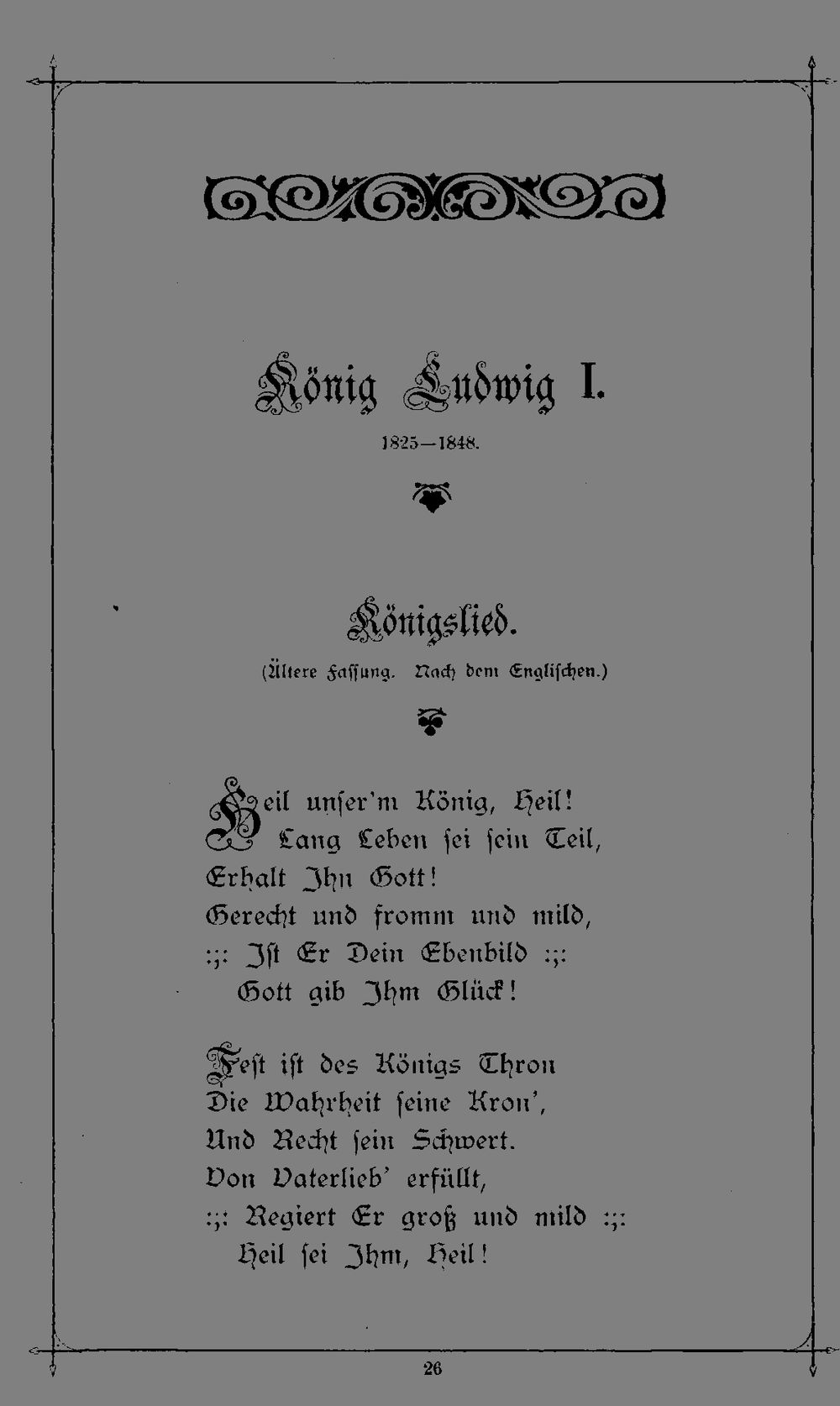 König Ludwig I.

1825—1848.

Königslied.

(Ältere Fassung. Nach dem Englischen.)

Heil unser'm König, Heil!
Lang Leben sei sein Teil,
Erhalt Ihn Gott!
Gerecht und fromm und mild,
:,: Ist Er Dein Ebenbild :,:
Gott gib Ihm Glück!

Fest ist des Königs Thron
Die Wahrheit seine Kron',
Und Recht sein Schwert.
Von Vaterlieb' erfüllt,
:,: Regiert Er groß und mild :,:
Heil sei Ihm, Heil!

26